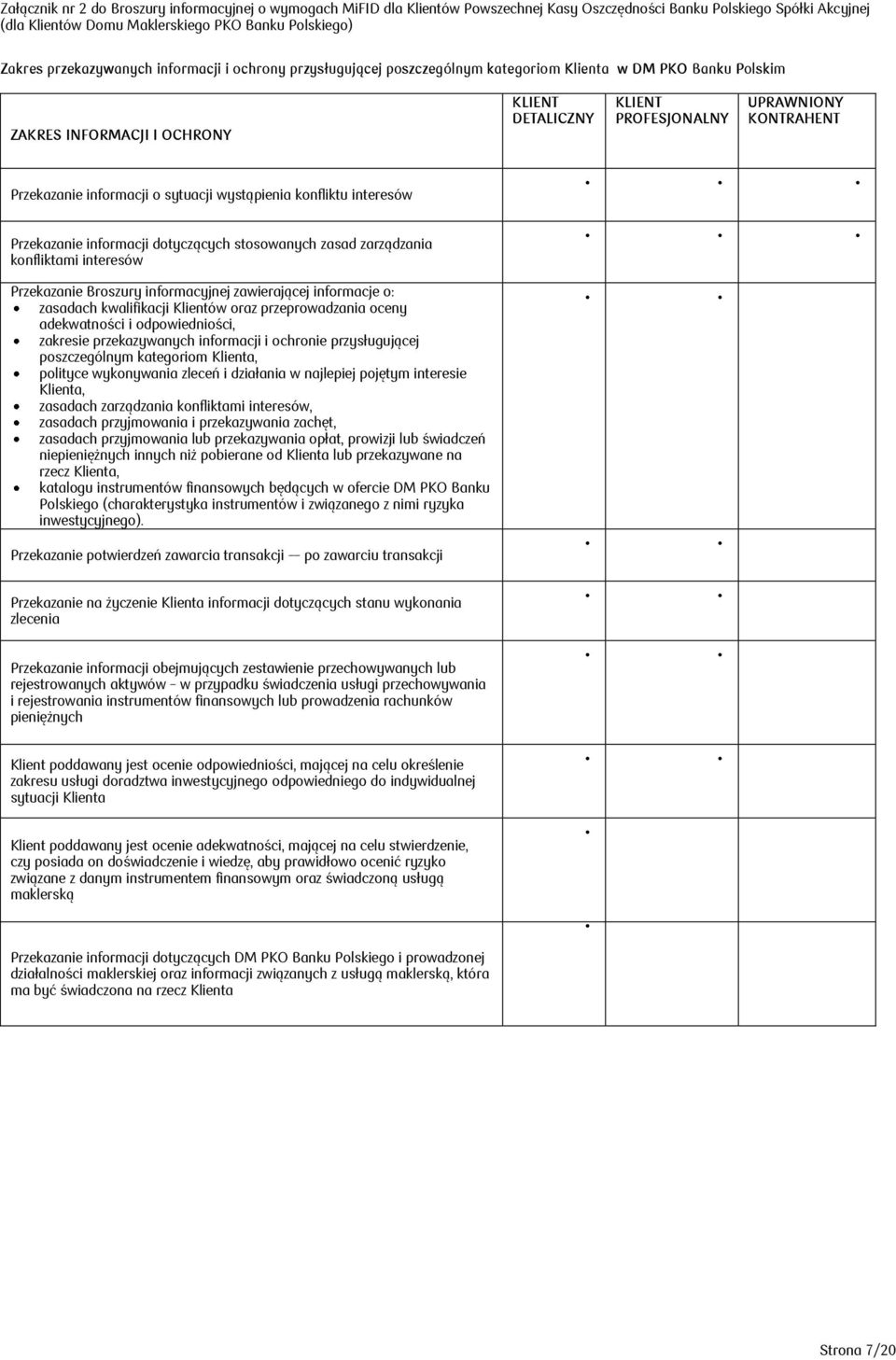 Załącznik nr 2 do Broszury informacyjnej o wymogach MiFID dla Klientów Powszechnej Kasy Oszczędności Banku Polskiego Spółki Akcyjnej (dla Klientów Domu Maklerskiego PKO Banku Polskiego)

Zakres przekazywanych informacji i ochrony przysługującej poszczególnym kategoriom Klienta w DM PKO Banku Polskim

| ZAKRES INFORMACJI I OCHRONY | KLIENT DETALICZNY | KLIENT PROFESJONALNY | UPRAWNIONY KONTRAHENT |
|---|---|---|---|
| Przekazanie informacji o sytuacji wystąpienia konfliktu interesów | • | • | • |
| Przekazanie informacji dotyczących stosowanych zasad zarządzania konfliktami interesów | • | • | • |
| Przekazanie Broszury informacyjnej zawierającej informacje o: • zasadach kwalifikacji Klientów oraz przeprowadzania oceny adekwatności i odpowiedniości, • zakresie przekazywanych informacji i ochronie przysługującej poszczególnym kategoriom Klienta, • polityce wykonywania zleceń i działania w najlepiej pojętym interesie Klienta, • zasadach zarządzania konfliktami interesów, • zasadach przyjmowania i przekazywania zachęt, • zasadach przyjmowania lub przekazywania opłat, prowizji lub świadczeń niepieniężnych innych niż pobierane od Klienta lub przekazywane na rzecz Klienta, • katalogu instrumentów finansowych będących w ofercie DM PKO Banku Polskiego (charakterystyka instrumentów i związanego z nimi ryzyka inwestycyjnego). | • | • | |
| Przekazanie potwierdzeń zawarcia transakcji — po zawarciu transakcji | • | • | |
| Przekazanie na życzenie Klienta informacji dotyczących stanu wykonania zlecenia | • | • | |
| Przekazanie informacji obejmujących zestawienie przechowywanych lub rejestrowanych aktywów – w przypadku świadczenia usługi przechowywania i rejestrowania instrumentów finansowych lub prowadzenia rachunków pieniężnych | • | • | |
| Klient poddawany jest ocenie odpowiedniości, mającej na celu określenie zakresu usługi doradztwa inwestycyjnego odpowiedniego do indywidualnej sytuacji Klienta | • | • | |
| Klient poddawany jest ocenie adekwatności, mającej na celu stwierdzenie, czy posiada on doświadczenie i wiedzę, aby prawidłowo ocenić ryzyko związane z danym instrumentem finansowym oraz świadczoną usługą maklerską | • | | |
| Przekazanie informacji dotyczących DM PKO Banku Polskiego i prowadzonej działalności maklerskiej oraz informacji związanych z usługą maklerską, która ma być świadczona na rzecz Klienta | • | | |

Strona 7/20